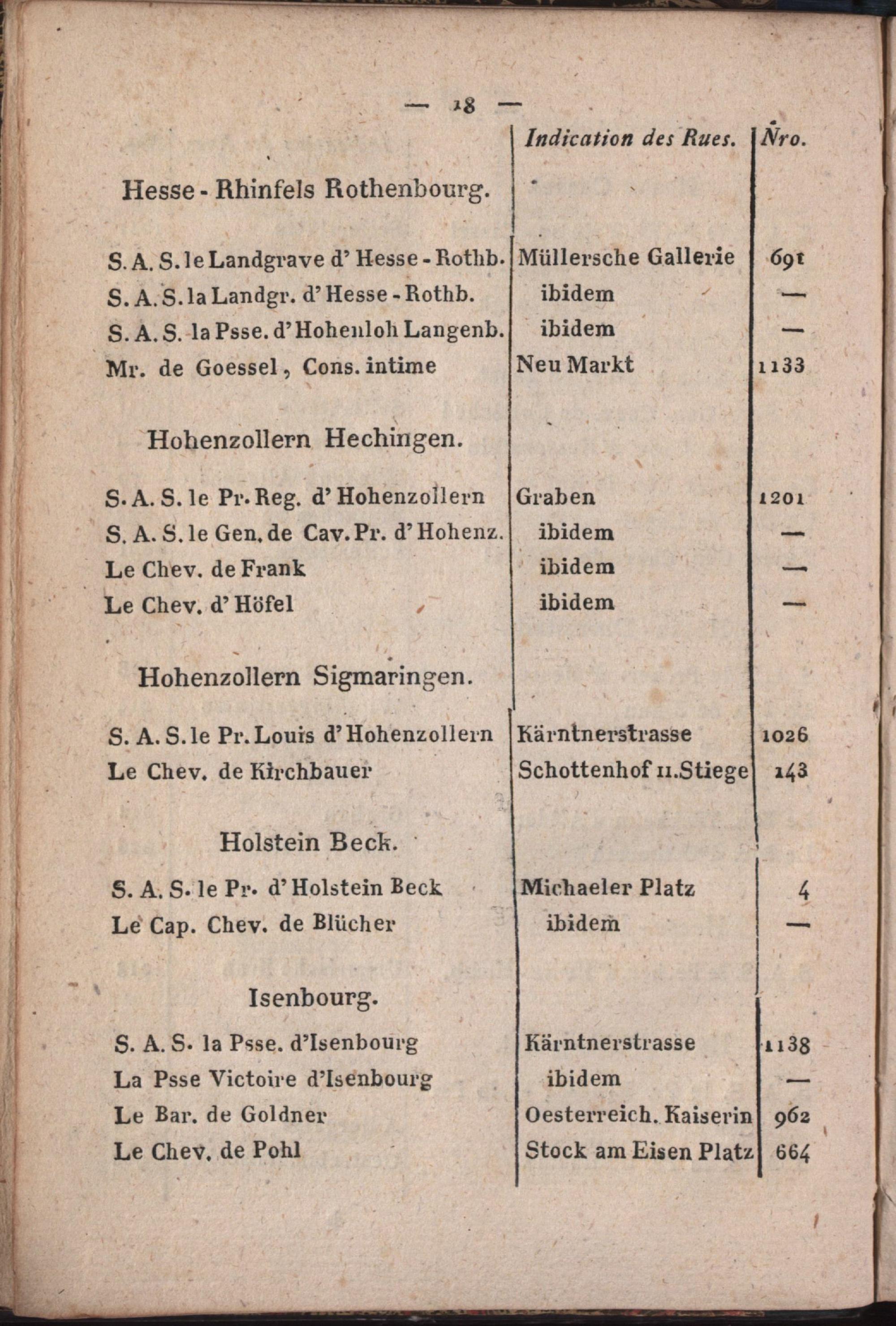 — 18 —

| | Indication des Rues. | Nro. |
|---|---|---|
| Hesse - Rhinfels Rothenbourg. | | |
| S. A. S. le Landgrave d' Hesse - Rothb. | Müllersche Gallerie | 691 |
| S. A. S. la Landgr. d' Hesse - Rothb. | ibidem | — |
| S. A. S. la Psse. d' Hohenloh Langenb. | ibidem | — |
| Mr. de Goessel, Cons. intime | Neu Markt | 1133 |
| Hohenzollern Hechingen. | | |
| S. A. S. le Pr. Reg. d' Hohenzollern | Graben | 1201 |
| S. A. S. le Gen. de Cav. Pr. d' Hohenz. | ibidem | — |
| Le Chev. de Frank | ibidem | — |
| Le Chev. d' Höfel | ibidem | — |
| Hohenzollern Sigmaringen. | | |
| S. A. S. le Pr. Louis d' Hohenzollern | Kärntnerstrasse | 1026 |
| Le Chev. de Kirchbauer | Schottenhof 11. Stiege | 143 |
| Holstein Beck. | | |
| S. A. S. le Pr. d' Holstein Beck | Michaeler Platz | 4 |
| Le Cap. Chev. de Blücher | ibidem | — |
| Isenbourg. | | |
| S. A. S. la Psse. d'Isenbourg | Kärntnerstrasse | 1138 |
| La Psse Victoire d'Isenbourg | ibidem | — |
| Le Bar. de Goldner | Oesterreich. Kaiserin | 962 |
| Le Chev. de Pohl | Stock am Eisen Platz | 664 |